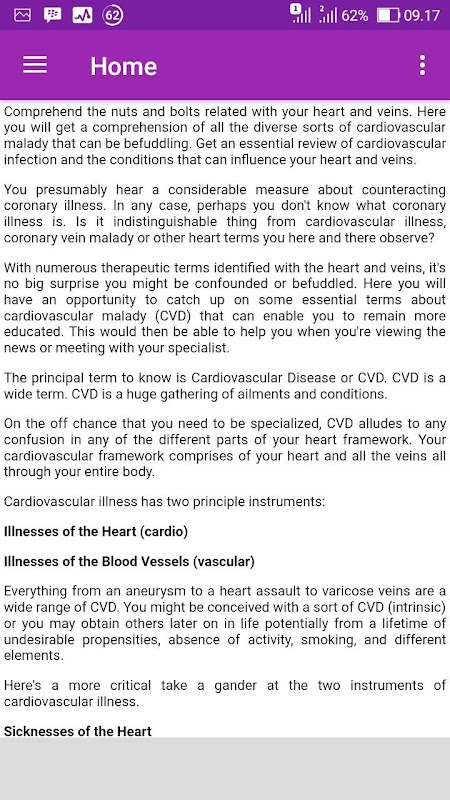 62 1 2 62% 09.17

Home

Comprehend the nuts and bolts related with your heart and veins. Here you will get a comprehension of all the diverse sorts of cardiovascular malady that can be befuddling. Get an essential review of cardiovascular infection and the conditions that can influence your heart and veins.

You presumably hear a considerable measure about counteracting coronary illness. In any case, perhaps you don't know what coronary illness is. Is it indistinguishable thing from cardiovascular illness, coronary vein malady or other heart terms you here and there observe?

With numerous therapeutic terms identified with the heart and veins, it's no big surprise you might be confounded or befuddled. Here you will have an opportunity to catch up on some essential terms about cardiovascular malady (CVD) that can enable you to remain more educated. This would then be able to help you when you're viewing the news or meeting with your specialist.

The principal term to know is Cardiovascular Disease or CVD. CVD is a wide term. CVD is a huge gathering of ailments and conditions.

On the off chance that you need to be specialized, CVD alludes to any confusion in any of the different parts of your heart framework. Your cardiovascular framework comprises of your heart and all the veins all through your entire body.

Cardiovascular illness has two principle instruments:

Illnesses of the Heart (cardio)

Illnesses of the Blood Vessels (vascular)

Everything from an aneurysm to a heart assault to varicose veins are a wide range of CVD. You might be conceived with a sort of CVD (intrinsic) or you may obtain others later on in life potentially from a lifetime of undesirable propensities, absence of activity, smoking, and different elements.

Here's a more critical take a gander at the two instruments of cardiovascular illness.

Sicknesses of the Heart